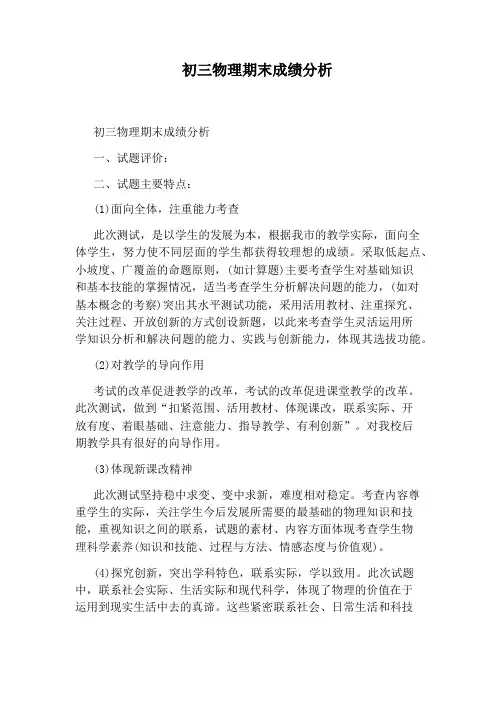 初三物理期末成绩分析

初三物理期末成绩分析

一、试题评价：

二、试题主要特点：

(1)面向全体，注重能力考查

此次测试，是以学生的发展为本，根据我市的教学实际，面向全体学生，努力使不同层面的学生都获得较理想的成绩。采取低起点、小坡度、广覆盖的命题原则，(如计算题)主要考查学生对基础知识和基本技能的掌握情况，适当考查学生分析解决问题的能力，(如对基本概念的考察)突出其水平测试功能，采用活用教材、注重探究、关注过程、开放创新的方式创设新题，以此来考查学生灵活运用所学知识分析和解决问题的能力、实践与创新能力，体现其选拔功能。

(2)对教学的导向作用

考试的改革促进教学的改革，考试的改革促进课堂教学的改革。此次测试，做到“扣紧范围、活用教材、体现课改，联系实际、开放有度、着眼基础、注意能力、指导教学、有利创新”。对我校后期教学具有很好的向导作用。

(3)体现新课改精神

此次测试坚持稳中求变、变中求新，难度相对稳定。考查内容尊重学生的实际，关注学生今后发展所需要的最基础的物理知识和技能，重视知识之间的联系，试题的素材、内容方面体现考查学生物理科学素养(知识和技能、过程与方法、情感态度与价值观)。

(4)探究创新，突出学科特色，联系实际，学以致用。此次试题中，联系社会实际、生活实际和现代科学，体现了物理的价值在于运用到现实生活中去的真谛。这些紧密联系社会、日常生活和科技